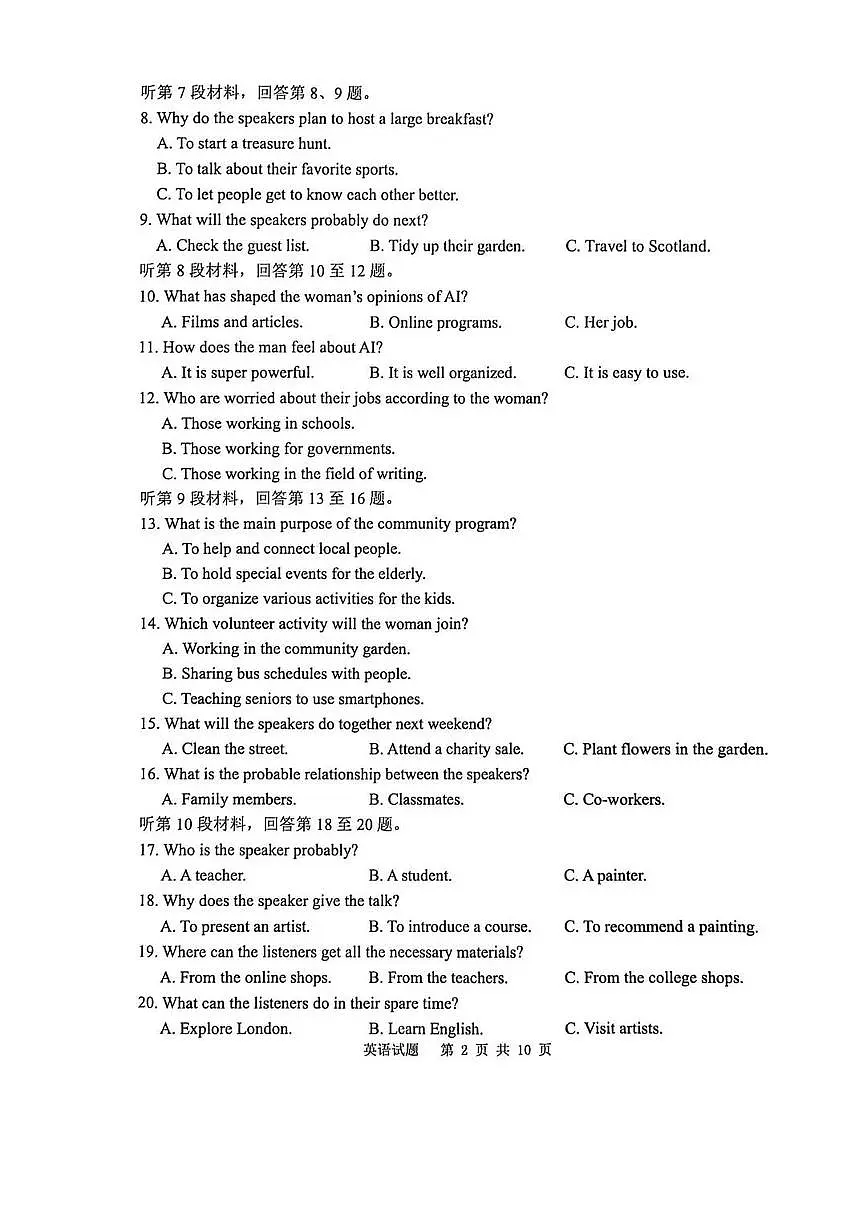 听第7段材料，回答第8、9题。
8. Why do the speakers plan to host a large breakfast?
A. To start a treasure hunt.
B. To talk about their favorite sports.
C. To let people get to know each other better.
9. What will the speakers probably do next?
A. Check the guest list.  B. Tidy up their garden.  C. Travel to Scotland.
听第8段材料，回答第10至12题。
10. What has shaped the woman's opinions of AI?
A. Films and articles.  B. Online programs.  C. Her job.
11. How does the man feel about AI?
A. It is super powerful.  B. It is well organized.  C. It is easy to use.
12. Who are worried about their jobs according to the woman?
A. Those working in schools.
B. Those working for governments.
C. Those working in the field of writing.
听第9段材料，回答第13至16题。
13. What is the main purpose of the community program?
A. To help and connect local people.
B. To hold special events for the elderly.
C. To organize various activities for the kids.
14. Which volunteer activity will the woman join?
A. Working in the community garden.
B. Sharing bus schedules with people.
C. Teaching seniors to use smartphones.
15. What will the speakers do together next weekend?
A. Clean the street.  B. Attend a charity sale.  C. Plant flowers in the garden.
16. What is the probable relationship between the speakers?
A. Family members.  B. Classmates.  C. Co-workers.
听第10段材料，回答第18至20题。
17. Who is the speaker probably?
A. A teacher.  B. A student.  C. A painter.
18. Why does the speaker give the talk?
A. To present an artist.  B. To introduce a course.  C. To recommend a painting.
19. Where can the listeners get all the necessary materials?
A. From the online shops.  B. From the teachers.  C. From the college shops.
20. What can the listeners do in their spare time?
A. Explore London.  B. Learn English.  C. Visit artists.
英语试题 第2页 共10页